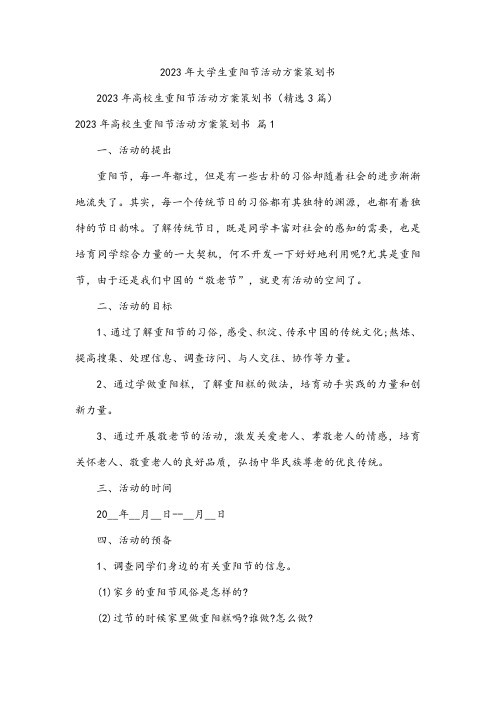 2023年大学生重阳节活动方案策划书

2023年高校生重阳节活动方案策划书（精选3篇）

2023年高校生重阳节活动方案策划书 篇1

一、活动的提出

重阳节，每一年都过，但是有一些古朴的习俗却随着社会的进步渐渐地流失了。其实，每一个传统节日的习俗都有其独特的渊源，也都有着独特的节日韵味。了解传统节日，既是同学丰富对社会的感知的需要，也是培育同学综合力量的一大契机，何不开发一下好好地利用呢?尤其是重阳节，由于还是我们中国的“敬老节”，就更有活动的空间了。

二、活动的目标

1、通过了解重阳节的习俗，感受、积淀、传承中国的传统文化;熬炼、提高搜集、处理信息、调查访问、与人交往、协作等力量。

2、通过学做重阳糕，了解重阳糕的做法，培育动手实践的力量和创新力量。

3、通过开展敬老节的活动，激发关爱老人、孝敬老人的情感，培育关怀老人、敬重老人的良好品质，弘扬中华民族尊老的优良传统。

三、活动的时间

20__年__月__日--__月__日

四、活动的预备

1、调查同学们身边的有关重阳节的信息。

(1)家乡的重阳节风俗是怎样的?

(2)过节的时候家里做重阳糕吗?谁做?怎么做?